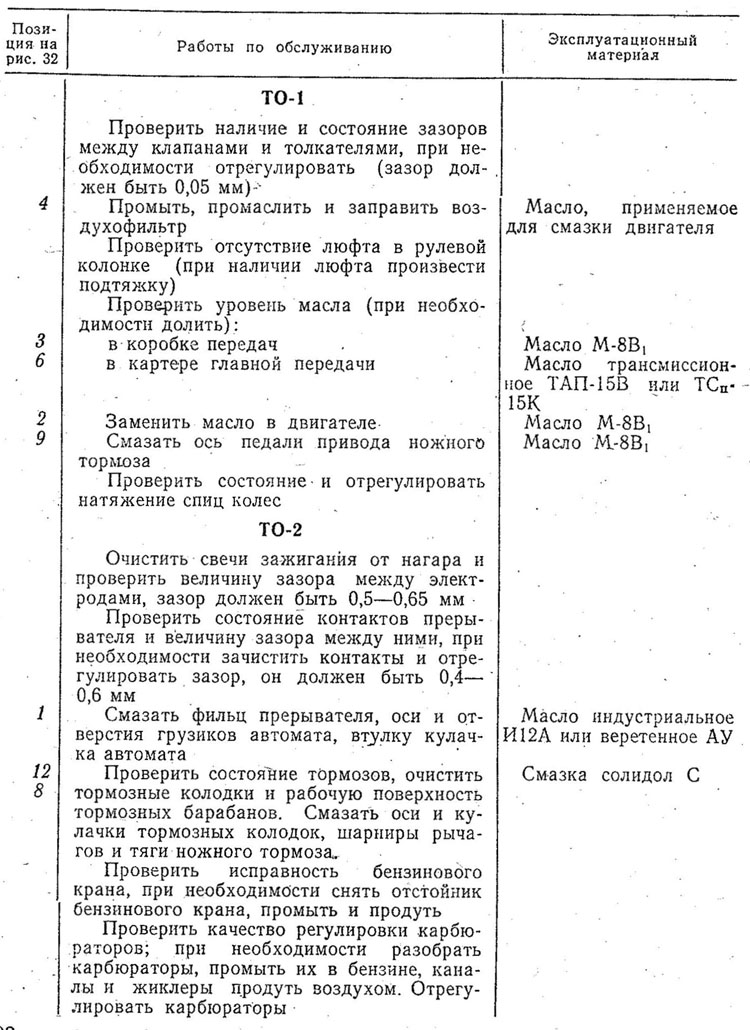 | Позиция на рис. 32 | Работы по обслуживанию | Эксплуатационный материал |
|---|---|---|
| | **ТО-1** | |
| | Проверить наличие и состояние зазоров между клапанами и толкателями, при необходимости отрегулировать (зазор должен быть 0,05 мм) | |
| 4 | Промыть, промаслить и заправить воздухофильтр | Масло, применяемое для смазки двигателя |
| | Проверить отсутствие люфта в рулевой колонке (при наличии люфта произвести подтяжку) | |
| | Проверить уровень масла (при необходимости долить): | |
| 3 | в коробке передач | Масло М-8В$_1$ |
| 6 | в картере главной передачи | Масло трансмиссионное ТАП-15В или ТС$_п$-15К |
| 2 | Заменить масло в двигателе | Масло М-8В$_1$ |
| 9 | Смазать ось педали привода ножного тормоза | Масло М-8В$_1$ |
| | Проверить состояние и отрегулировать натяжение спиц колес | |
| | **ТО-2** | |
| | Очистить свечи зажигания от нагара и проверить величину зазора между электродами, зазор должен быть 0,5—0,65 мм | |
| | Проверить состояние контактов прерывателя и величину зазора между ними, при необходимости зачистить контакты и отрегулировать зазор, он должен быть 0,4—0,6 мм | |
| 1 | Смазать фильц прерывателя, оси и отверстия грузиков автомата, втулку кулачка автомата | Масло индустриальное И12А или веретенное АУ |
| 12 8 | Проверить состояние тормозов, очистить тормозные колодки и рабочую поверхность тормозных барабанов. Смазать оси и кулачки тормозных колодок, шарниры рычагов и тяги ножного тормоза. | Смазка солидол С |
| | Проверить исправность бензинового крана, при необходимости снять отстойник бензинового крана, промыть и продуть | |
| | Проверить качество регулировки карбюраторов; при необходимости разобрать карбюраторы, промыть их в бензине, каналы и жиклеры продуть воздухом. Отрегулировать карбюраторы | |